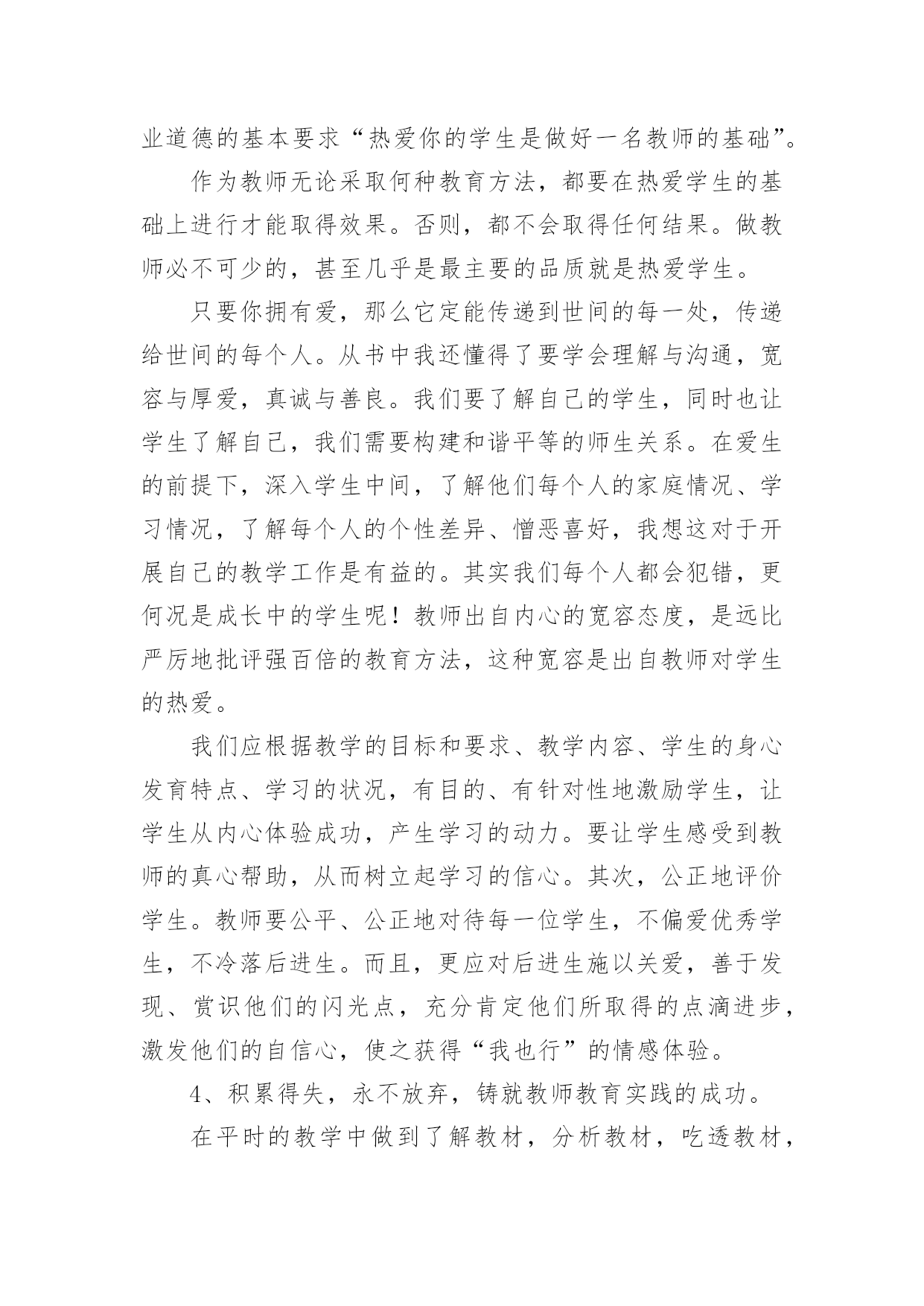 业道德的基本要求“热爱你的学生是做好一名教师的基础”。

作为教师无论采取何种教育方法，都要在热爱学生的基础上进行才能取得效果。否则，都不会取得任何结果。做教师必不可少的，甚至几乎是最主要的品质就是热爱学生。

只要你拥有爱，那么它定能传递到世间的每一处，传递给世间的每个人。从书中我还懂得了要学会理解与沟通，宽容与厚爱，真诚与善良。我们要了解自己的学生，同时也让学生了解自己，我们需要构建和谐平等的师生关系。在爱生的前提下，深入学生中间，了解他们每个人的家庭情况、学习情况，了解每个人的个性差异、憎恶喜好，我想这对于开展自己的教学工作是有益的。其实我们每个人都会犯错，更何况是成长中的学生呢！教师出自内心的宽容态度，是远比严厉地批评强百倍的教育方法，这种宽容是出自教师对学生的热爱。

我们应根据教学的目标和要求、教学内容、学生的身心发育特点、学习的状况，有目的、有针对性地激励学生，让学生从内心体验成功，产生学习的动力。要让学生感受到教师的真心帮助，从而树立起学习的信心。其次，公正地评价学生。教师要公平、公正地对待每一位学生，不偏爱优秀学生，不冷落后进生。而且，更应对后进生施以关爱，善于发现、赏识他们的闪光点，充分肯定他们所取得的点滴进步，激发他们的自信心，使之获得“我也行”的情感体验。

4、积累得失，永不放弃，铸就教师教育实践的成功。

在平时的教学中做到了解教材，分析教材，吃透教材，